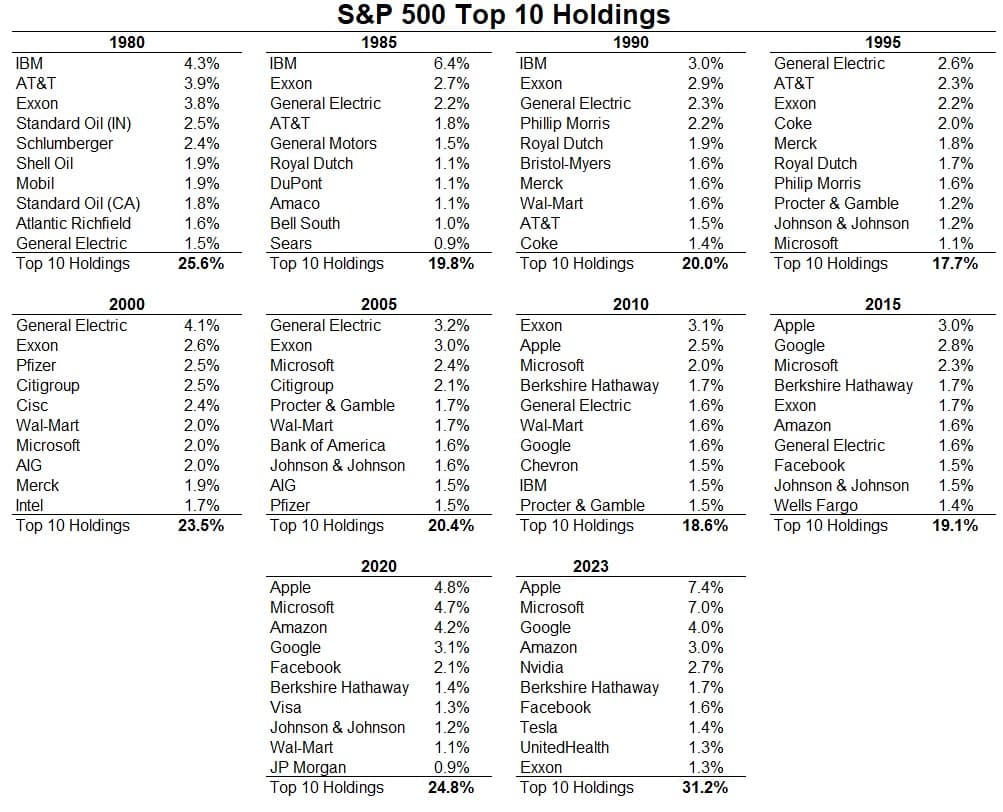 S&P 500 Top 10 Holdings

| 1980 | |
|---|---|
| IBM | 4.3% |
| AT&T | 3.9% |
| Exxon | 3.8% |
| Standard Oil (IN) | 2.5% |
| Schlumberger | 2.4% |
| Shell Oil | 1.9% |
| Mobil | 1.9% |
| Standard Oil (CA) | 1.8% |
| Atlantic Richfield | 1.6% |
| General Electric | 1.5% |
| Top 10 Holdings | 25.6% |

| 1985 | |
|---|---|
| IBM | 6.4% |
| Exxon | 2.7% |
| General Electric | 2.2% |
| AT&T | 1.8% |
| General Motors | 1.5% |
| Royal Dutch | 1.1% |
| DuPont | 1.1% |
| Amaco | 1.1% |
| Bell South | 1.0% |
| Sears | 0.9% |
| Top 10 Holdings | 19.8% |

| 1990 | |
|---|---|
| IBM | 3.0% |
| Exxon | 2.9% |
| General Electric | 2.3% |
| Phillip Morris | 2.2% |
| Royal Dutch | 1.9% |
| Bristol-Myers | 1.6% |
| Merck | 1.6% |
| Wal-Mart | 1.6% |
| AT&T | 1.5% |
| Coke | 1.4% |
| Top 10 Holdings | 20.0% |

| 1995 | |
|---|---|
| General Electric | 2.6% |
| AT&T | 2.3% |
| Exxon | 2.2% |
| Coke | 2.0% |
| Merck | 1.8% |
| Royal Dutch | 1.7% |
| Philip Morris | 1.6% |
| Procter & Gamble | 1.2% |
| Johnson & Johnson | 1.2% |
| Microsoft | 1.1% |
| Top 10 Holdings | 17.7% |

| 2000 | |
|---|---|
| General Electric | 4.1% |
| Exxon | 2.6% |
| Pfizer | 2.5% |
| Citigroup | 2.5% |
| Cisc | 2.4% |
| Wal-Mart | 2.0% |
| Microsoft | 2.0% |
| AIG | 2.0% |
| Merck | 1.9% |
| Intel | 1.7% |
| Top 10 Holdings | 23.5% |

| 2005 | |
|---|---|
| General Electric | 3.2% |
| Exxon | 3.0% |
| Microsoft | 2.4% |
| Citigroup | 2.1% |
| Procter & Gamble | 1.7% |
| Wal-Mart | 1.7% |
| Bank of America | 1.6% |
| Johnson & Johnson | 1.6% |
| AIG | 1.5% |
| Pfizer | 1.5% |
| Top 10 Holdings | 20.4% |

| 2010 | |
|---|---|
| Exxon | 3.1% |
| Apple | 2.5% |
| Microsoft | 2.0% |
| Berkshire Hathaway | 1.7% |
| General Electric | 1.6% |
| Wal-Mart | 1.6% |
| Google | 1.6% |
| Chevron | 1.5% |
| IBM | 1.5% |
| Procter & Gamble | 1.5% |
| Top 10 Holdings | 18.6% |

| 2015 | |
|---|---|
| Apple | 3.0% |
| Google | 2.8% |
| Microsoft | 2.3% |
| Berkshire Hathaway | 1.7% |
| Exxon | 1.7% |
| Amazon | 1.6% |
| General Electric | 1.6% |
| Facebook | 1.5% |
| Johnson & Johnson | 1.5% |
| Wells Fargo | 1.4% |
| Top 10 Holdings | 19.1% |

| 2020 | |
|---|---|
| Apple | 4.8% |
| Microsoft | 4.7% |
| Amazon | 4.2% |
| Google | 3.1% |
| Facebook | 2.1% |
| Berkshire Hathaway | 1.4% |
| Visa | 1.3% |
| Johnson & Johnson | 1.2% |
| Wal-Mart | 1.1% |
| JP Morgan | 0.9% |
| Top 10 Holdings | 24.8% |

| 2023 | |
|---|---|
| Apple | 7.4% |
| Microsoft | 7.0% |
| Google | 4.0% |
| Amazon | 3.0% |
| Nvidia | 2.7% |
| Berkshire Hathaway | 1.7% |
| Facebook | 1.6% |
| Tesla | 1.4% |
| UnitedHealth | 1.3% |
| Exxon | 1.3% |
| Top 10 Holdings | 31.2% |